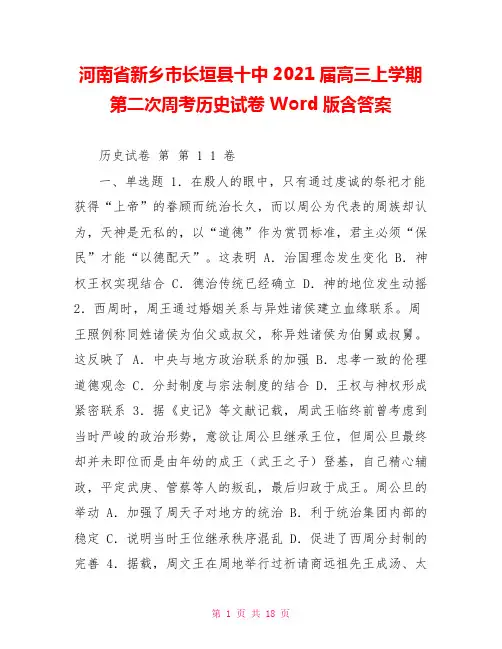 河南省新乡市长垣县十中 2021 届高三上学期第二次周考历史试卷 Word 版含答案

历史试卷 第 第 1 1 卷

一、单选题 1. 在殷人的眼中，只有通过虔诚的祭祀才能获得“上帝”的眷顾而统治长久，而以周公为代表的周族却认为，天神是无私的，以“道德”作为赏罚标准，君主必须“保民”才能“以德配天”。这表明 A. 治国理念发生变化 B. 神权王权实现结合 C. 德治传统已经确立 D. 神的地位发生动摇 2. 西周时，周王通过婚姻关系与异姓诸侯建立血缘联系。周王照例称同姓诸侯为伯父或叔父，称异姓诸侯为伯舅或叔舅。这反映了 A. 中央与地方政治联系的加强 B. 忠孝一致的伦理道德观念 C. 分封制度与宗法制度的结合 D. 王权与神权形成紧密联系 3. 据《史记》等文献记载，周武王临终前曾考虑到当时严峻的政治形势，意欲让周公旦继承王位，但周公旦最终却并未即位而是由年幼的成王（武王之子）登基，自己精心辅政，平定武庚、管蔡等人的叛乱，最后归政于成王。周公旦的举动 A. 加强了周天子对地方的统治 B. 利于统治集团内部的稳定 C. 说明当时王位继承秩序混乱 D. 促进了西周分封制的完善 4. 据载，周文王在周地举行过祈请商远祖先王成汤、太

第 1 页 共 18 页